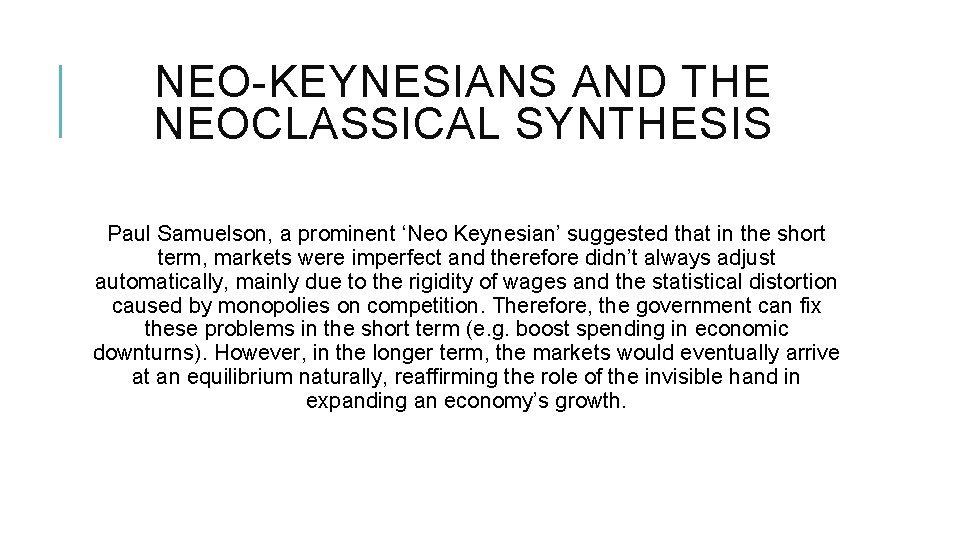 NEO-KEYNESIANS AND THE NEOCLASSICAL SYNTHESIS

Paul Samuelson, a prominent ‘Neo Keynesian’ suggested that in the short term, markets were imperfect and therefore didn’t always adjust automatically, mainly due to the rigidity of wages and the statistical distortion caused by monopolies on competition. Therefore, the government can fix these problems in the short term (e.g. boost spending in economic downturns). However, in the longer term, the markets would eventually arrive at an equilibrium naturally, reaffirming the role of the invisible hand in expanding an economy’s growth.